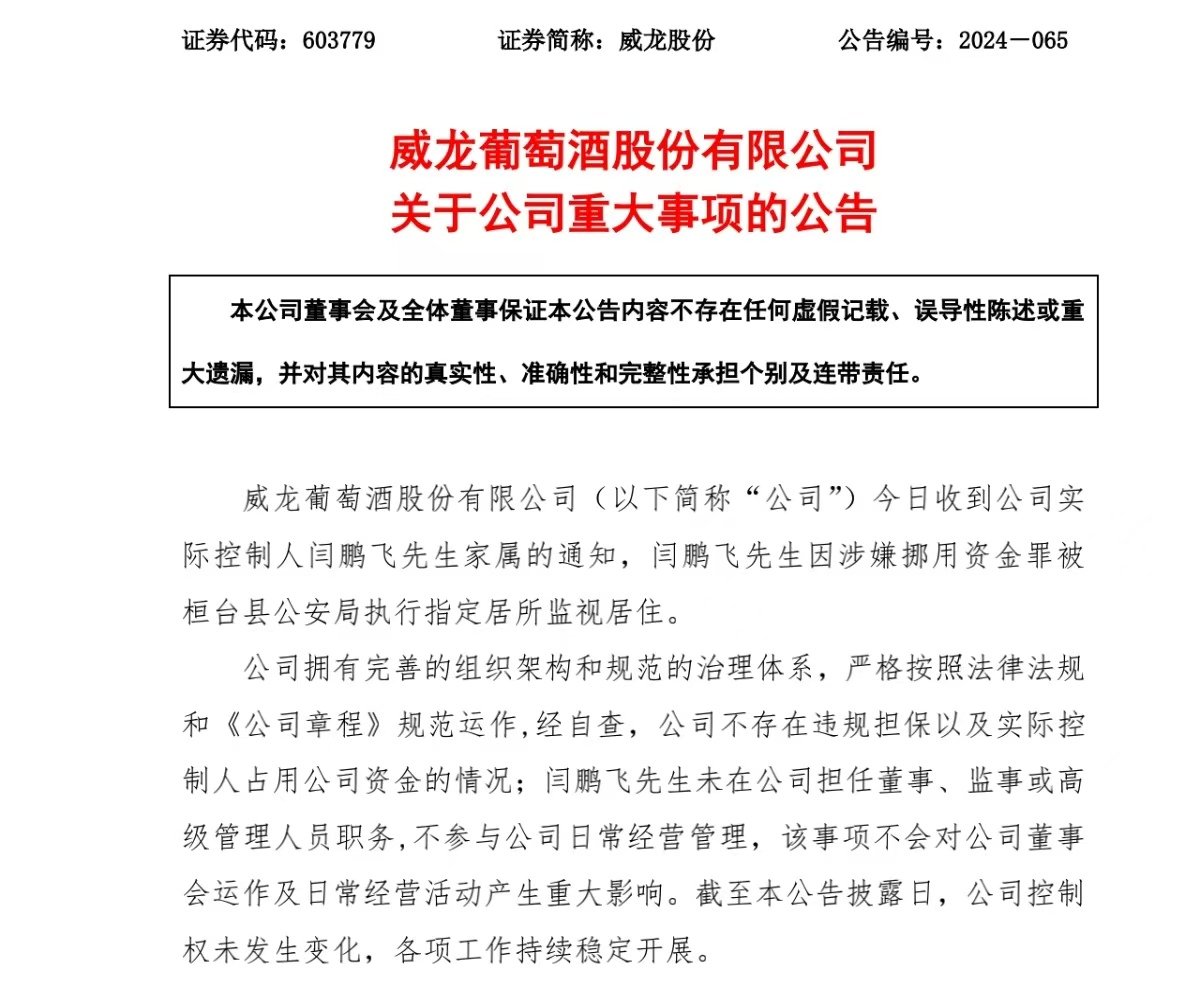 证券代码：603779　　证券简称：威龙股份　　公告编号：2024－065

威龙葡萄酒股份有限公司
关于公司重大事项的公告

本公司董事会及全体董事保证本公告内容不存在任何虚假记载、误导性陈述或重大遗漏，并对其内容的真实性、准确性和完整性承担个别及连带责任。

威龙葡萄酒股份有限公司（以下简称“公司”）今日收到公司实际控制人闫鹏飞先生家属的通知，闫鹏飞先生因涉嫌挪用资金罪被桓台县公安局执行指定居所监视居住。

公司拥有完善的组织架构和规范的治理体系，严格按照法律法规和《公司章程》规范运作,经自查，公司不存在违规担保以及实际控制人占用公司资金的情况；闫鹏飞先生未在公司担任董事、监事或高级管理人员职务,不参与公司日常经营管理，该事项不会对公司董事会运作及日常经营活动产生重大影响。截至本公告披露日，公司控制权未发生变化，各项工作持续稳定开展。